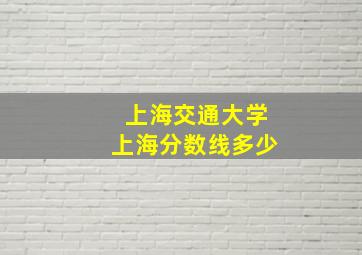 上海交通大学
上海分数线多少